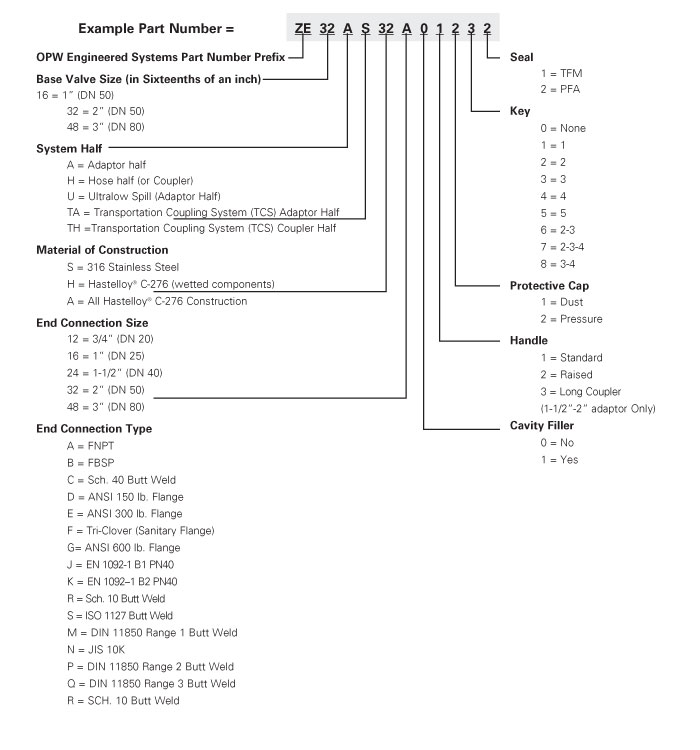 Example Part Number = ZE 32 A S 32 A 0 1 2 3 2

OPW Engineered Systems Part Number Prefix

Base Valve Size (in Sixteenths of an inch)
16 = 1" (DN 50)
32 = 2" (DN 50)
48 = 3" (DN 80)

System Half
A = Adaptor half
H = Hose half (or Coupler)
U = Ultralow Spill (Adaptor Half)
TA = Transportation Coupling System (TCS) Adaptor Half
TH =Transportation Coupling System (TCS) Coupler Half

Material of Construction
S = 316 Stainless Steel
H = Hastelloy® C-276 (wetted components)
A = All Hastelloy® C-276 Construction

End Connection Size
12 = 3/4" (DN 20)
16 = 1" (DN 25)
24 = 1-1/2" (DN 40)
32 = 2" (DN 50)
48 = 3" (DN 80)

End Connection Type
A = FNPT
B = FBSP
C = Sch. 40 Butt Weld
D = ANSI 150 lb. Flange
E = ANSI 300 lb. Flange
F = Tri-Clover (Sanitary Flange)
G= ANSI 600 lb. Flange
J = EN 1092-1 B1 PN40
K = EN 1092–1 B2 PN40
R = Sch. 10 Butt Weld
S = ISO 1127 Butt Weld
M = DIN 11850 Range 1 Butt Weld
N = JIS 10K
P = DIN 11850 Range 2 Butt Weld
Q = DIN 11850 Range 3 Butt Weld
R = SCH. 10 Butt Weld

Seal
1 = TFM
2 = PFA

Key
0 = None
1 = 1
2 = 2
3 = 3
4 = 4
5 = 5
6 = 2-3
7 = 2-3-4
8 = 3-4

Protective Cap
1 = Dust
2 = Pressure

Handle
1 = Standard
2 = Raised
3 = Long Coupler
(1-1/2"-2" adaptor Only)

Cavity Filler
0 = No
1 = Yes